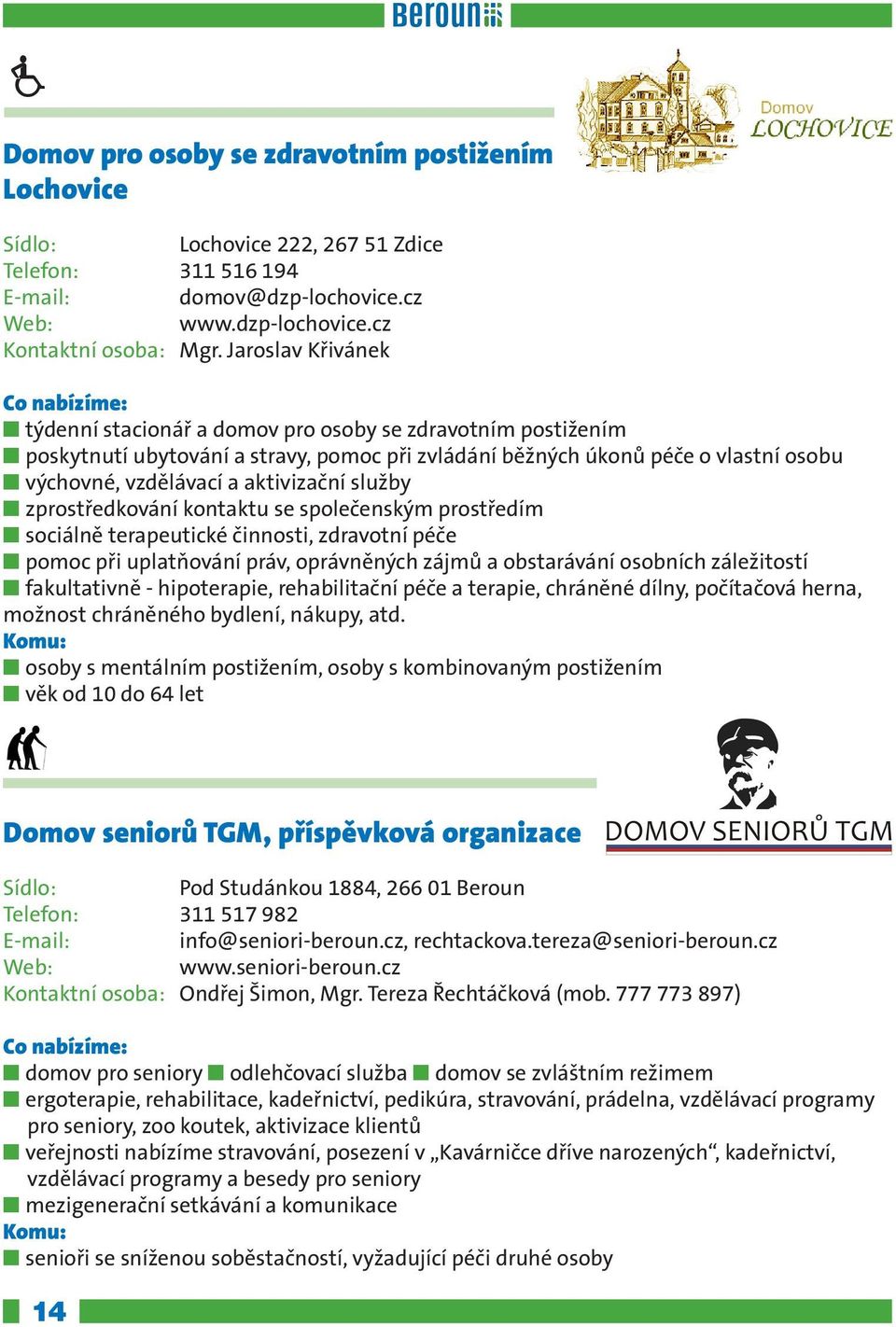 Beroun

Domov LOCHOVICE

Domov pro osoby se zdravotním postižením Lochovice

Sídlo: Lochovice 222, 267 51 Zdice
Telefon: 311 516 194
E-mail: domov@dzp-lochovice.cz
Web: www.dzp-lochovice.cz
Kontaktní osoba: Mgr. Jaroslav Křivánek

Co nabízíme:
týdenní stacionář a domov pro osoby se zdravotním postižením
poskytnutí ubytování a stravy, pomoc při zvládání běžných úkonů péče o vlastní osobu
výchovné, vzdělávací a aktivizační služby
zprostředkování kontaktu se společenským prostředím
sociálně terapeutické činnosti, zdravotní péče
pomoc při uplatňování práv, oprávněných zájmů a obstarávání osobních záležitostí
fakultativně - hipoterapie, rehabilitační péče a terapie, chráněné dílny, počítačová herna, možnost chráněného bydlení, nákupy, atd.
Komu:
osoby s mentálním postižením, osoby s kombinovaným postižením
věk od 10 do 64 let

Domov seniorů TGM, příspěvková organizace

DOMOV SENIORŮ TGM

Sídlo: Pod Studánkou 1884, 266 01 Beroun
Telefon: 311 517 982
E-mail: info@seniori-beroun.cz, rechtackova.tereza@seniori-beroun.cz
Web: www.seniori-beroun.cz
Kontaktní osoba: Ondřej Šimon, Mgr. Tereza Řechtáčková (mob. 777 773 897)

Co nabízíme:
domov pro seniory odlehčovací služba domov se zvláštním režimem
ergoterapie, rehabilitace, kadeřnictví, pedikúra, stravování, prádelna, vzdělávací programy pro seniory, zoo koutek, aktivizace klientů
veřejnosti nabízíme stravování, posezení v „Kavárničce dříve narozených“, kadeřnictví, vzdělávací programy a besedy pro seniory
mezigenerační setkávání a komunikace
Komu:
senioři se sníženou soběstačností, vyžadující péči druhé osoby

14